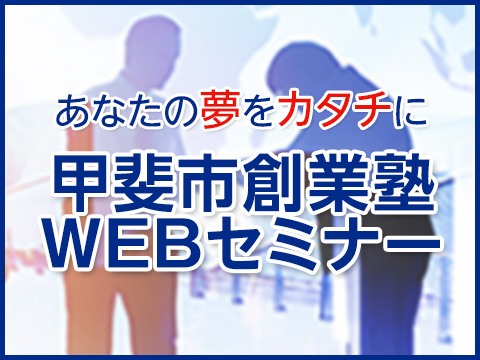 あなたの夢をカタチに

甲斐市創業塾
WEBセミナー